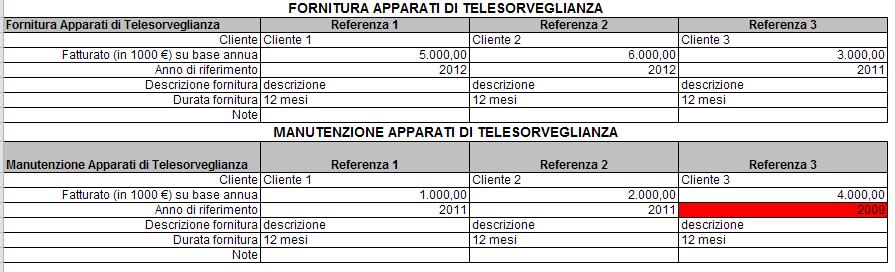 FORNITURA APPARATI DI TELESORVEGLIANZA

| Fornitura Apparati di Telesorveglianza | Referenza 1 | Referenza 2 | Referenza 3 |
|---|---|---|---|
| Cliente | Cliente 1 | Cliente 2 | Cliente 3 |
| Fatturato (in 1000 €) su base annua | 5.000,00 | 6.000,00 | 3.000,00 |
| Anno di riferimento | 2012 | 2012 | 2011 |
| Descrizione fornitura | descrizione | descrizione | descrizione |
| Durata fornitura | 12 mesi | 12 mesi | 12 mesi |
| Note | | | |

MANUTENZIONE APPARATI DI TELESORVEGLIANZA

| Manutenzione Apparati di Telesorveglianza | Referenza 1 | Referenza 2 | Referenza 3 |
|---|---|---|---|
| Cliente | Cliente 1 | Cliente 2 | Cliente 3 |
| Fatturato (in 1000 €) su base annua | 1.000,00 | 2.000,00 | 4.000,00 |
| Anno di riferimento | 2011 | 2011 | 2009 |
| Descrizione fornitura | descrizione | descrizione | descrizione |
| Durata fornitura | 12 mesi | 12 mesi | 12 mesi |
| Note | | | |